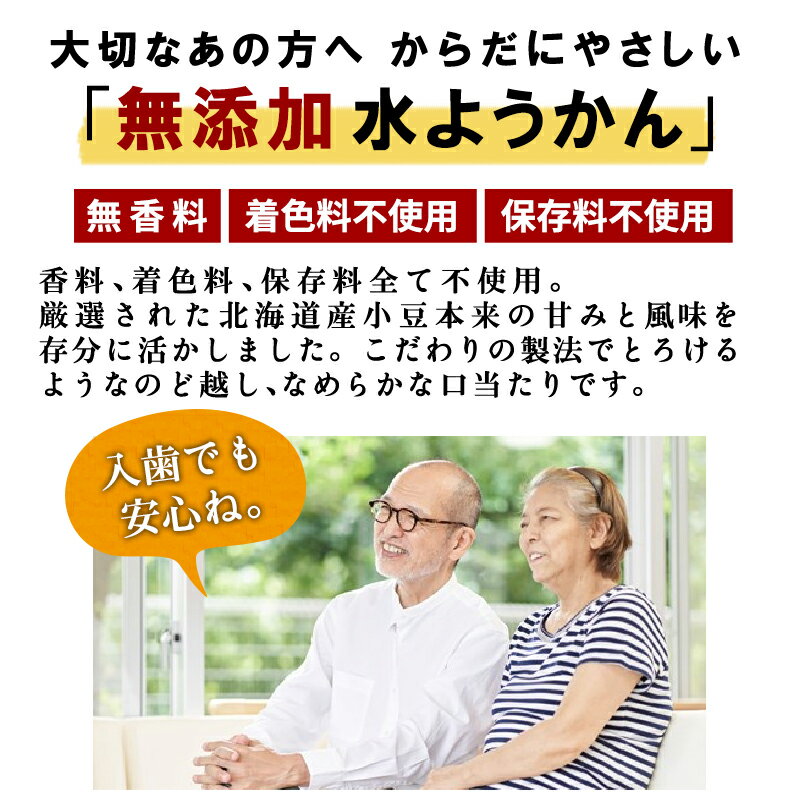 大切なあの方へ からだにやさしい
「無添加 水ようかん」

無香料 着色料不使用 保存料不使用

香料、着色料、保存料全て不使用。
厳選された北海道産小豆本来の甘みと風味を存分に活かしました。こだわりの製法でとろけるようなのど越し、なめらかな口当たりです。

入歯でも安心ね。